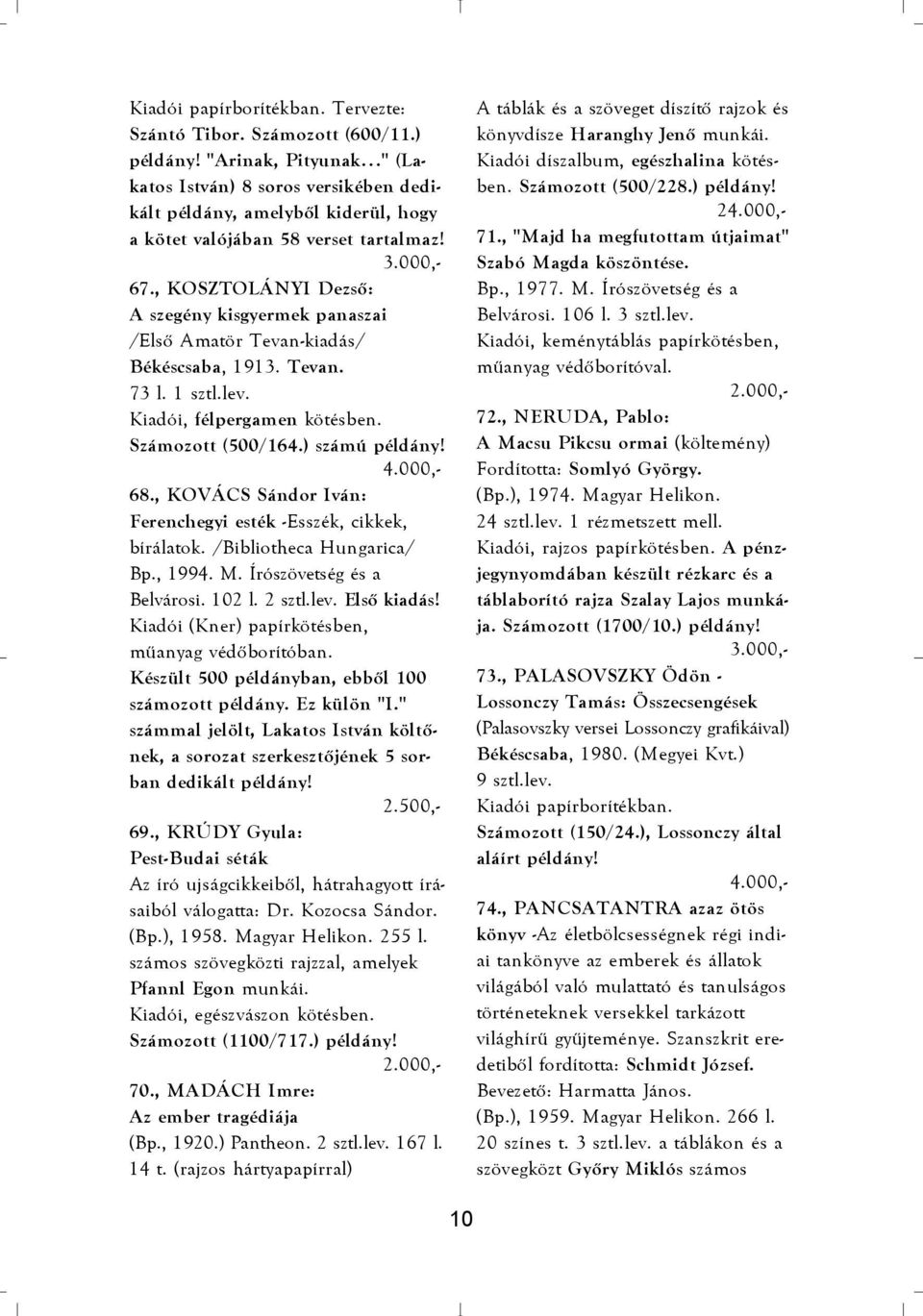 Kiadói papírborítékban. Tervezte: Szántó Tibor. Számozott (600/11.) példány! "Arinak, Pityunak..." (Lakatos István) 8 soros versikében dedikált példány, amelyből kiderül, hogy a kötet valójában 58 verset tartalmaz!

3.000,-

67., KOSZTOLÁNYI Dezső: A szegény kisgyermek panaszai /Első Amatör Tevan-kiadás/ Békéscsaba, 1913. Tevan. 73 l. 1 sztl.lev. Kiadói, félpergamen kötésben. Számozott (500/164.) számú példány!

4.000,-

68., KOVÁCS Sándor Iván: Ferenchegyi esték -Esszék, cikkek, bírálatok. /Bibliotheca Hungarica/ Bp., 1994. M. Írószövetség és a Belvárosi. 102 l. 2 sztl.lev. Első kiadás! Kiadói (Kner) papírkötésben, műanyag védőborítóban. Készült 500 példányban, ebből 100 számozott példány. Ez külön "I." számmal jelölt, Lakatos István költőnek, a sorozat szerkesztőjének 5 sorban dedikált példány!

2.500,-

69., KRÚDY Gyula: Pest-Budai séták Az író ujságcikkeiből, hátrahagyott írásaiból válogatta: Dr. Kozocsa Sándor. (Bp.), 1958. Magyar Helikon. 255 l. számos szövegközti rajzzal, amelyek Pfannl Egon munkái. Kiadói, egészvászon kötésben. Számozott (1100/717.) példány!

2.000,-

70., MADÁCH Imre: Az ember tragédiája (Bp., 1920.) Pantheon. 2 sztl.lev. 167 l. 14 t. (rajzos hártyapapírral)

A táblák és a szöveget díszítő rajzok és könyvdísze Haranghy Jenő munkái. Kiadói díszalbum, egészhalina kötésben. Számozott (500/228.) példány!

24.000,-

71., "Majd ha megfutottam útjaimat" Szabó Magda köszöntése. Bp., 1977. M. Írószövetség és a Belvárosi. 106 l. 3 sztl.lev. Kiadói, keménytáblás papírkötésben, műanyag védőborítóval.

2.000,-

72., NERUDA, Pablo: A Macsu Pikcsu ormai (költemény) Fordította: Somlyó György. (Bp.), 1974. Magyar Helikon. 24 sztl.lev. 1 rézmetszett mell. Kiadói, rajzos papírkötésben. A pénzjegynyomdában készült rézkarc és a táblaborító rajza Szalay Lajos munkája. Számozott (1700/10.) példány!

3.000,-

73., PALASOVSZKY Ödön - Lossonczy Tamás: Összecsengések (Palasovszky versei Lossonczy grafikáival) Békéscsaba, 1980. (Megyei Kvt.) 9 sztl.lev. Kiadói papírborítékban. Számozott (150/24.), Lossonczy által aláírt példány!

4.000,-

74., PANCSATANTRA azaz ötös könyv -Az életbölcsességnek régi indiai tankönyve az emberek és állatok világából való mulattató és tanulságos történeteknek versekkel tarkázott világhírű gyűjteménye. Szanszkrit eredetiből fordította: Schmidt József. Bevezető: Harmatta János. (Bp.), 1959. Magyar Helikon. 266 l. 20 színes t. 3 sztl.lev. a táblákon és a szövegközt Győry Miklós számos

10